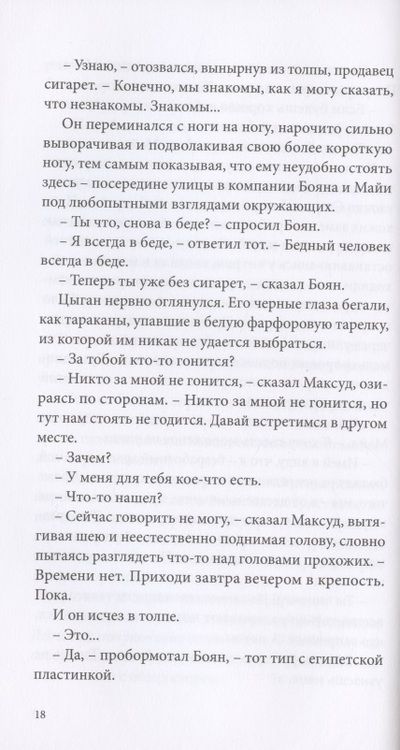 – Узнаю, – отозвался, вынырнув из толпы, продавец сигарет. – Конечно, мы знакомы, как я могу сказать, что незнакомы. Знакомы...

Он переминался с ноги на ногу, нарочито сильно выворачивая и подволакивая свою более короткую ногу, тем самым показывая, что ему неудобно стоять здесь – посередине улицы в компании Бояна и Майи под любопытными взглядами окружающих.

– Ты что, снова в беде? – спросил Боян.

– Я всегда в беде, – ответил тот. – Бедный человек всегда в беде.

– Теперь ты уже без сигарет, – сказал Боян.

Цыган нервно оглянулся. Его черные глаза бегали, как тараканы, упавшие в белую фарфоровую тарелку, из которой им никак не удается выбраться.

– За тобой кто-то гонится?

– Никто за мной не гонится, – сказал Максуд, озираясь по сторонам. – Никто за мной не гонится, но тут нам стоять не годится. Давай встретимся в другом месте.

– Зачем?

– У меня для тебя кое-что есть.

– Что-то нашел?

– Сейчас говорить не могу, – сказал Максуд, вытягивая шею и неестественно поднимая голову, словно пытаясь разглядеть что-то над головами прохожих. – Времени нет. Приходи завтра вечером в крепость. Пока.

И он исчез в толпе.

– Это...

– Да, – пробормотал Боян, – тот тип с египетской пластинкой.

18